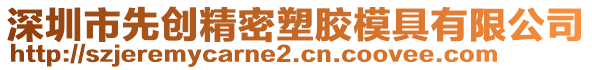 深圳市先创精密塑胶模具有限公司
http://szjeremycarne2.cn.coovee.com